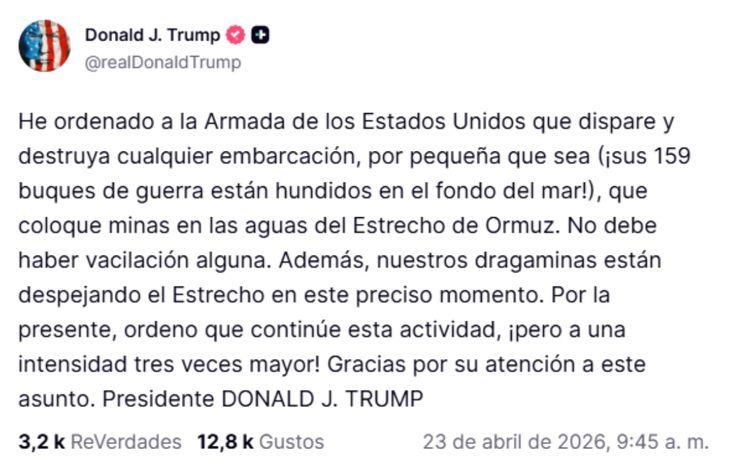 Donald J. Trump
@realDonaldTrump

He ordenado a la Armada de los Estados Unidos que dispare y destruya cualquier embarcación, por pequeña que sea (¡sus 159 buques de guerra están hundidos en el fondo del mar!), que coloque minas en las aguas del Estrecho de Ormuz. No debe haber vacilación alguna. Además, nuestros dragaminas están despejando el Estrecho en este preciso momento. Por la presente, ordeno que continúe esta actividad, ¡pero a una intensidad tres veces mayor! Gracias por su atención a este asunto. Presidente DONALD J. TRUMP

3,2 k ReVerdades 12,8 k Gustos 23 de abril de 2026, 9:45 a. m.